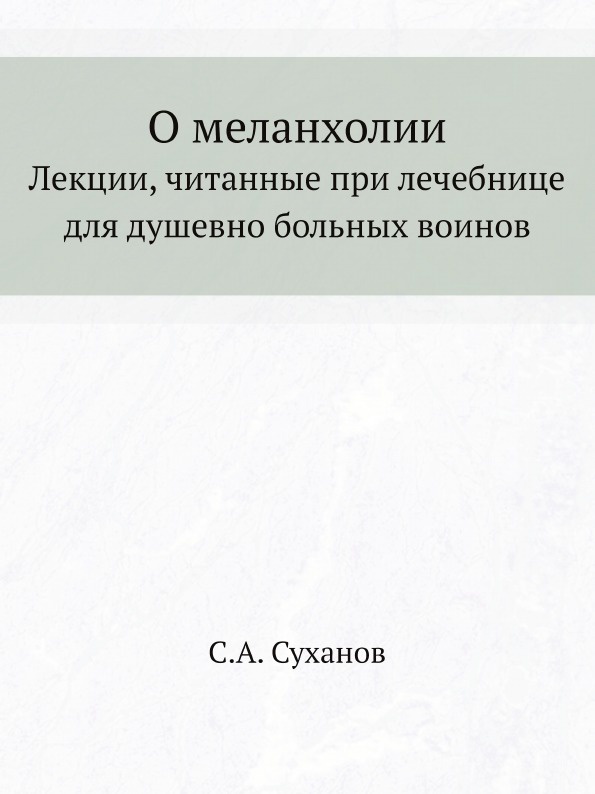 О меланхолии
Лекции, читанные при лечебнице для душевно больных воинов

С.А. Суханов